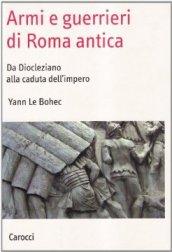 Armi e guerrieri di Roma antica

Da Diocleziano alla caduta dell'impero

Yann Le Bohec

Carocci